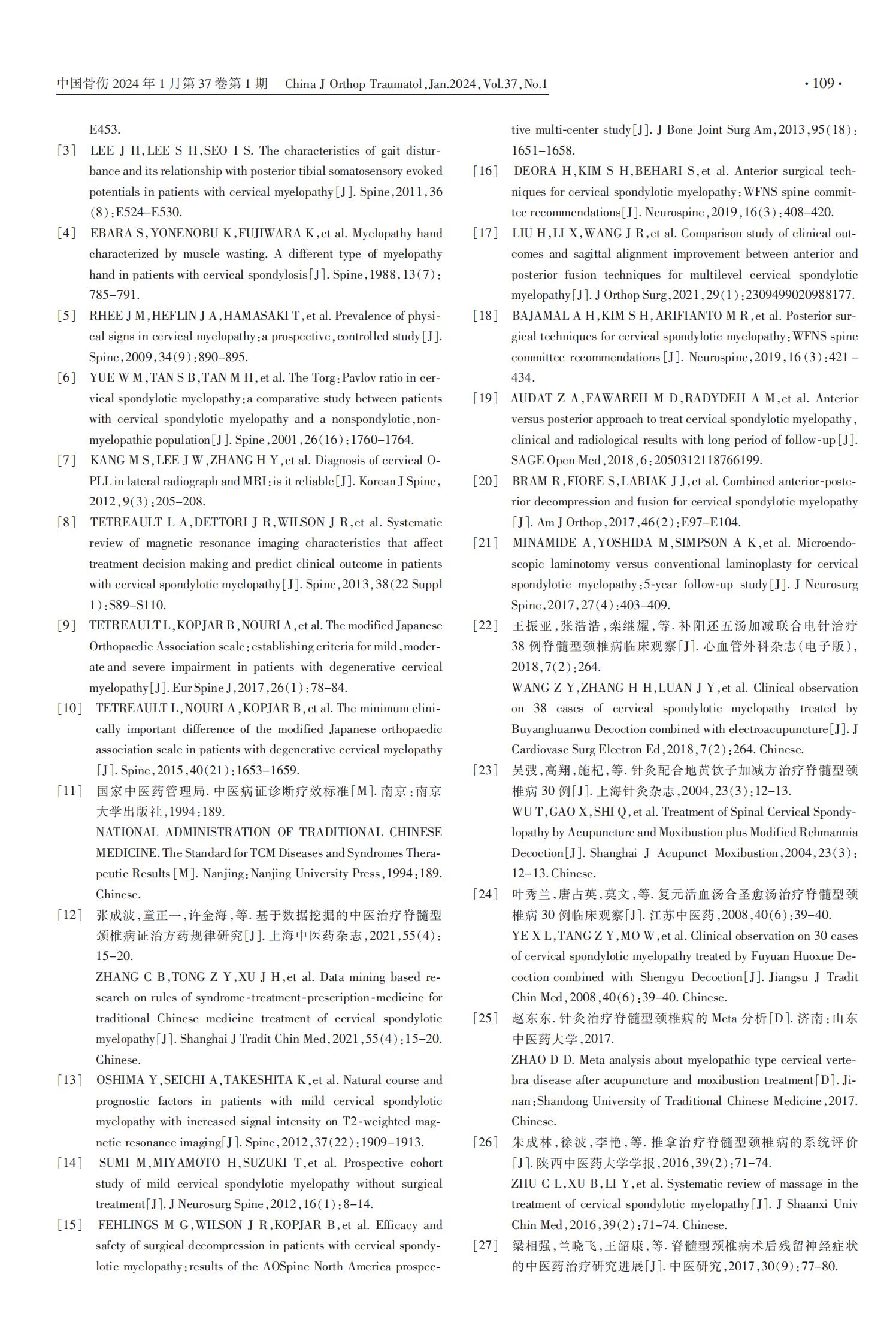 中国骨伤 2024 年 1 月第 37 卷第 1 期　China J Orthop Traumatol, Jan.2024, Vol.37, No.1　· 109 ·

E453.

[3] LEE J H, LEE S H, SEO I S. The characteristics of gait disturbance and its relationship with posterior tibial somatosensory evoked potentials in patients with cervical myelopathy[J]. Spine, 2011, 36(8): E524–E530.

[4] EBARA S, YONENOBU K, FUJIWARA K, et al. Myelopathy hand characterized by muscle wasting. A different type of myelopathy hand in patients with cervical spondylosis[J]. Spine, 1988, 13(7): 785–791.

[5] RHEE J M, HEFLIN J A, HAMASAKI T, et al. Prevalence of physical signs in cervical myelopathy: a prospective, controlled study[J]. Spine, 2009, 34(9): 890–895.

[6] YUE W M, TAN S B, TAN M H, et al. The Torg: Pavlov ratio in cervical spondylotic myelopathy: a comparative study between patients with cervical spondylotic myelopathy and a nonspondylotic, nonmyelopathic population[J]. Spine, 2001, 26(16): 1760–1764.

[7] KANG M S, LEE J W, ZHANG H Y, et al. Diagnosis of cervical OPLL in lateral radiograph and MRI: is it reliable[J]. Korean J Spine, 2012, 9(3): 205–208.

[8] TETREAULT L A, DETTORI J R, WILSON J R, et al. Systematic review of magnetic resonance imaging characteristics that affect treatment decision making and predict clinical outcome in patients with cervical spondylotic myelopathy[J]. Spine, 2013, 38(22 Suppl 1): S89–S110.

[9] TETREAULT L, KOPJAR B, NOURI A, et al. The modified Japanese Orthopaedic Association scale: establishing criteria for mild, moderate and severe impairment in patients with degenerative cervical myelopathy[J]. Eur Spine J, 2017, 26(1): 78–84.

[10] TETREAULT L, NOURI A, KOPJAR B, et al. The minimum clinically important difference of the modified Japanese orthopaedic association scale in patients with degenerative cervical myelopathy[J]. Spine, 2015, 40(21): 1653–1659.

[11] 国家中医药管理局. 中医病证诊断疗效标准[M]. 南京: 南京大学出版社, 1994: 189.
NATIONAL ADMINISTRATION OF TRADITIONAL CHINESE MEDICINE. The Standard for TCM Diseases and Syndromes Therapeutic Results[M]. Nanjing: Nanjing University Press, 1994: 189. Chinese.

[12] 张成波, 童正一, 许金海, 等. 基于数据挖掘的中医治疗脊髓型颈椎病证治方药规律研究[J]. 上海中医药杂志, 2021, 55(4): 15–20.
ZHANG C B, TONG Z Y, XU J H, et al. Data mining based research on rules of syndrome-treatment-prescription-medicine for traditional Chinese medicine treatment of cervical spondylotic myelopathy[J]. Shanghai J Tradit Chin Med, 2021, 55(4): 15–20. Chinese.

[13] OSHIMA Y, SEICHI A, TAKESHITA K, et al. Natural course and prognostic factors in patients with mild cervical spondylotic myelopathy with increased signal intensity on T2-weighted magnetic resonance imaging[J]. Spine, 2012, 37(22): 1909–1913.

[14] SUMI M, MIYAMOTO H, SUZUKI T, et al. Prospective cohort study of mild cervical spondylotic myelopathy without surgical treatment[J]. J Neurosurg Spine, 2012, 16(1): 8–14.

[15] FEHLINGS M G, WILSON J R, KOPJAR B, et al. Efficacy and safety of surgical decompression in patients with cervical spondylotic myelopathy: results of the AOSpine North America prospective multi-center study[J]. J Bone Joint Surg Am, 2013, 95(18): 1651–1658.

[16] DEORA H, KIM S H, BEHARI S, et al. Anterior surgical techniques for cervical spondylotic myelopathy: WFNS spine committee recommendations[J]. Neurospine, 2019, 16(3): 408–420.

[17] LIU H, LI X, WANG J R, et al. Comparison study of clinical outcomes and sagittal alignment improvement between anterior and posterior fusion techniques for multilevel cervical spondylotic myelopathy[J]. J Orthop Surg, 2021, 29(1): 2309499020988177.

[18] BAJAMAL A H, KIM S H, ARIFIANTO M R, et al. Posterior surgical techniques for cervical spondylotic myelopathy: WFNS spine committee recommendations[J]. Neurospine, 2019, 16(3): 421–434.

[19] AUDAT Z A, FAWAREH M D, RADYDEH A M, et al. Anterior versus posterior approach to treat cervical spondylotic myelopathy, clinical and radiological results with long period of follow-up[J]. SAGE Open Med, 2018, 6: 2050312118766199.

[20] BRAM R, FIORE S, LABIAK J J, et al. Combined anterior-posterior decompression and fusion for cervical spondylotic myelopathy[J]. Am J Orthop, 2017, 46(2): E97–E104.

[21] MINAMIDE A, YOSHIDA M, SIMPSON A K, et al. Microendoscopic laminotomy versus conventional laminoplasty for cervical spondylotic myelopathy: 5-year follow-up study[J]. J Neurosurg Spine, 2017, 27(4): 403–409.

[22] 王振亚, 张浩浩, 栾继耀, 等. 补阳还五汤加减联合电针治疗 38 例脊髓型颈椎病临床观察[J]. 心血管外科杂志(电子版), 2018, 7(2): 264.
WANG Z Y, ZHANG H H, LUAN J Y, et al. Clinical observation on 38 cases of cervical spondylotic myelopathy treated by Buyanghuanwu Decoction combined with electroacupuncture[J]. J Cardiovasc Surg Electron Ed, 2018, 7(2): 264. Chinese.

[23] 吴弢, 高翔, 施杞, 等. 针灸配合地黄饮子加减方治疗脊髓型颈椎病 30 例[J]. 上海针灸杂志, 2004, 23(3): 12–13.
WU T, GAO X, SHI Q, et al. Treatment of Spinal Cervical Spondylopathy by Acupuncture and Moxibustion plus Modified Rehmannia Decoction[J]. Shanghai J Acupunct Moxibustion, 2004, 23(3): 12–13. Chinese.

[24] 叶秀兰, 唐占英, 莫文, 等. 复元活血汤合圣愈汤治疗脊髓型颈椎病 30 例临床观察[J]. 江苏中医药, 2008, 40(6): 39–40.
YE X L, TANG Z Y, MO W, et al. Clinical observation on 30 cases of cervical spondylotic myelopathy treated by Fuyuan Huoxue Decoction combined with Shengyu Decoction[J]. Jiangsu J Tradit Chin Med, 2008, 40(6): 39–40. Chinese.

[25] 赵东东. 针灸治疗脊髓型颈椎病的 Meta 分析[D]. 济南: 山东中医药大学, 2017.
ZHAO D D. Meta analysis about myelopathic type cervical vertebra disease after acupuncture and moxibustion treatment[D]. Jinan: Shandong University of Traditional Chinese Medicine, 2017. Chinese.

[26] 朱成林, 徐波, 李艳, 等. 推拿治疗脊髓型颈椎病的系统评价[J]. 陕西中医药大学学报, 2016, 39(2): 71–74.
ZHU C L, XU B, LI Y, et al. Systematic review of massage in the treatment of cervical spondylotic myelopathy[J]. J Shaanxi Univ Chin Med, 2016, 39(2): 71–74. Chinese.

[27] 梁相强, 兰晓飞, 王韶康, 等. 脊髓型颈椎病术后残留神经症状的中医药治疗研究进展[J]. 中医研究, 2017, 30(9): 77–80.